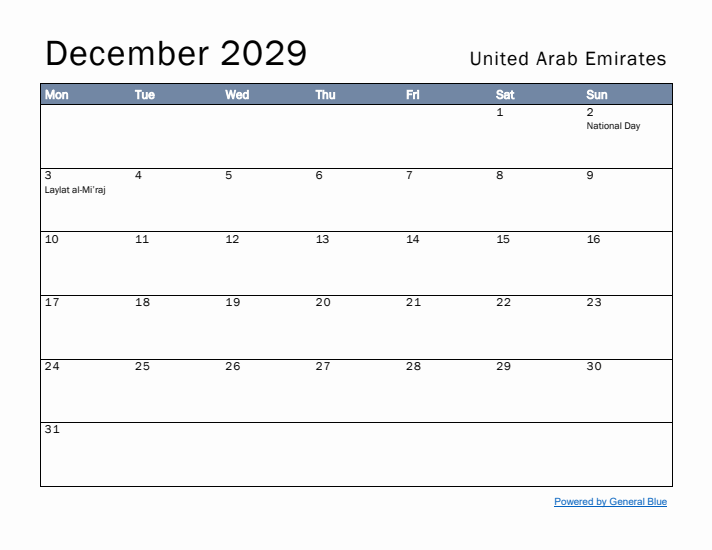 December 2029

United Arab Emirates

| Mon | Tue | Wed | Thu | Fri | Sat | Sun |
|---|---|---|---|---|---|---|
| | | | | | 1 | 2 National Day |
| 3 Laylat al-Mi'raj | 4 | 5 | 6 | 7 | 8 | 9 |
| 10 | 11 | 12 | 13 | 14 | 15 | 16 |
| 17 | 18 | 19 | 20 | 21 | 22 | 23 |
| 24 | 25 | 26 | 27 | 28 | 29 | 30 |
| 31 | | | | | | |

Powered by General Blue